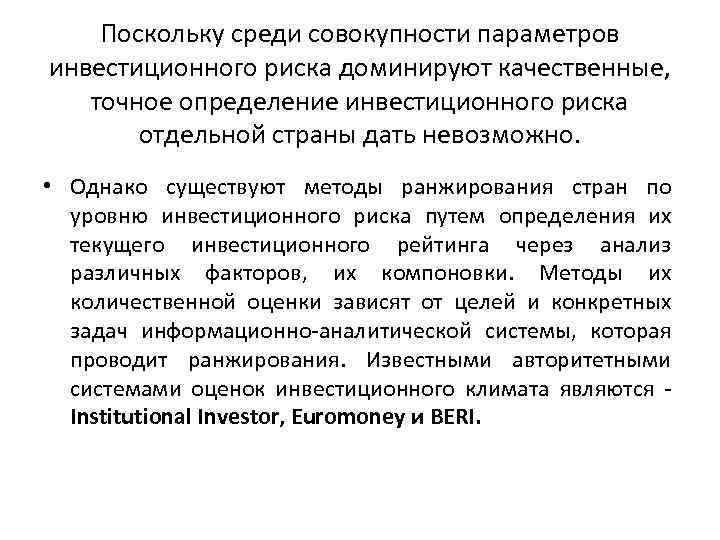 Поскольку среди совокупности параметров инвестиционного риска доминируют качественные, точное определение инвестиционного риска отдельной страны дать невозможно.

• Однако существуют методы ранжирования стран по уровню инвестиционного риска путем определения их текущего инвестиционного рейтинга через анализ различных факторов, их компоновки. Методы их количественной оценки зависят от целей и конкретных задач информационно-аналитической системы, которая проводит ранжирования. Известными авторитетными системами оценок инвестиционного климата являются - Institutional Investor, Euromoney и BERI.